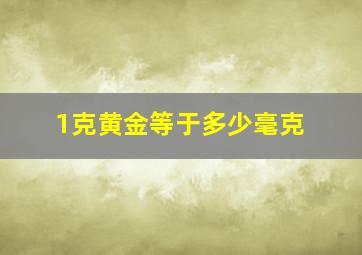 1克黄金等于多少毫克